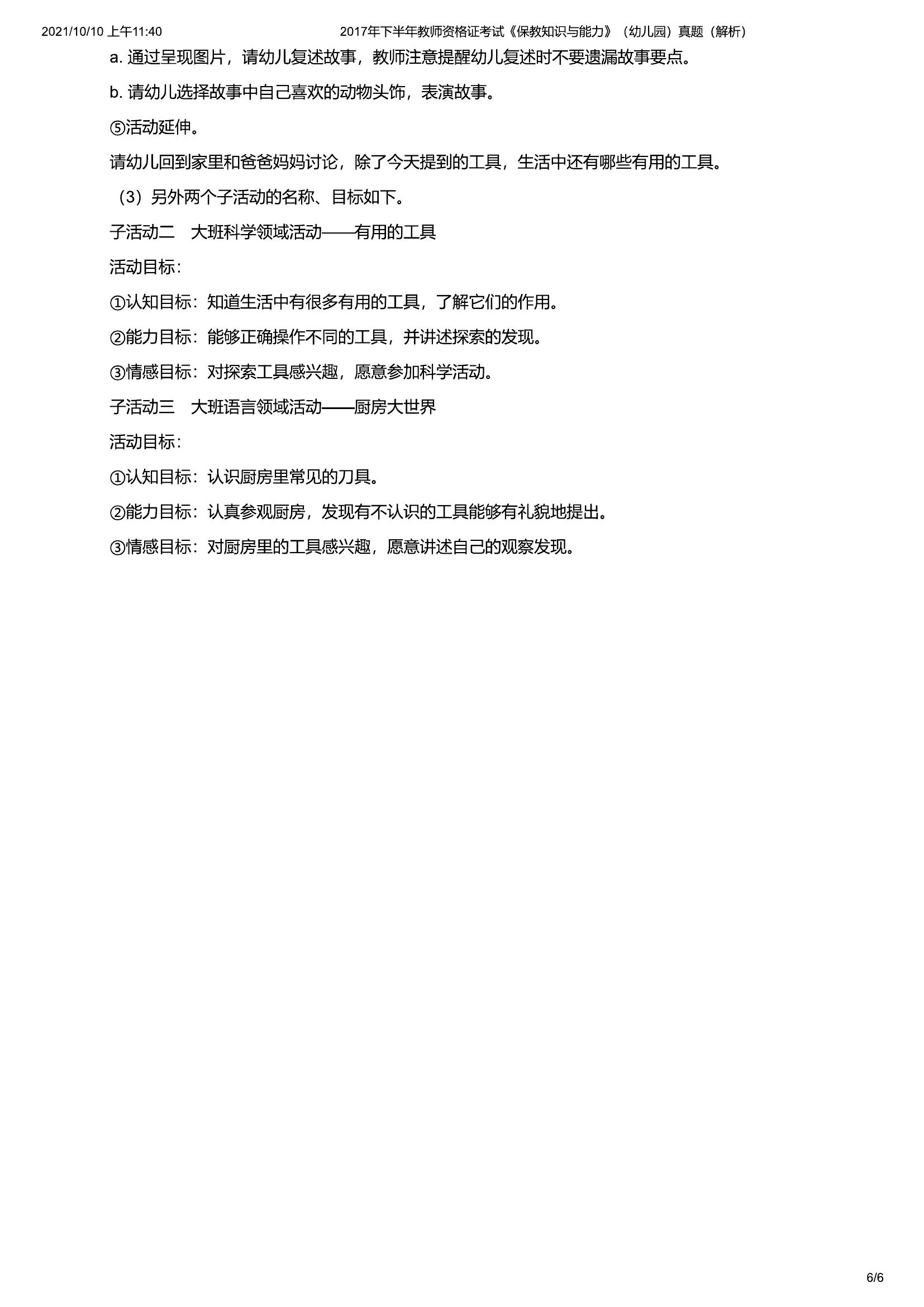 2021/10/10 上午11:40 2017年下半年教师资格证考试《保教知识与能力》（幼儿园）真题（解析）

a. 通过呈现图片，请幼儿复述故事，教师注意提醒幼儿复述时不要遗漏故事要点。

b. 请幼儿选择故事中自己喜欢的动物头饰，表演故事。

⑤活动延伸。

请幼儿回到家里和爸爸妈妈讨论，除了今天提到的工具，生活中还有哪些有用的工具。

（3）另外两个子活动的名称、目标如下。

子活动二 大班科学领域活动——有用的工具

活动目标：

①认知目标：知道生活中有很多有用的工具，了解它们的作用。

②能力目标：能够正确操作不同的工具，并讲述探索的发现。

③情感目标：对探索工具感兴趣，愿意参加科学活动。

子活动三 大班语言领域活动——厨房大世界

活动目标：

①认知目标：认识厨房里常见的刀具。

②能力目标：认真参观厨房，发现有不认识的工具能够有礼貌地提出。

③情感目标：对厨房里的工具感兴趣，愿意讲述自己的观察发现。

6/6